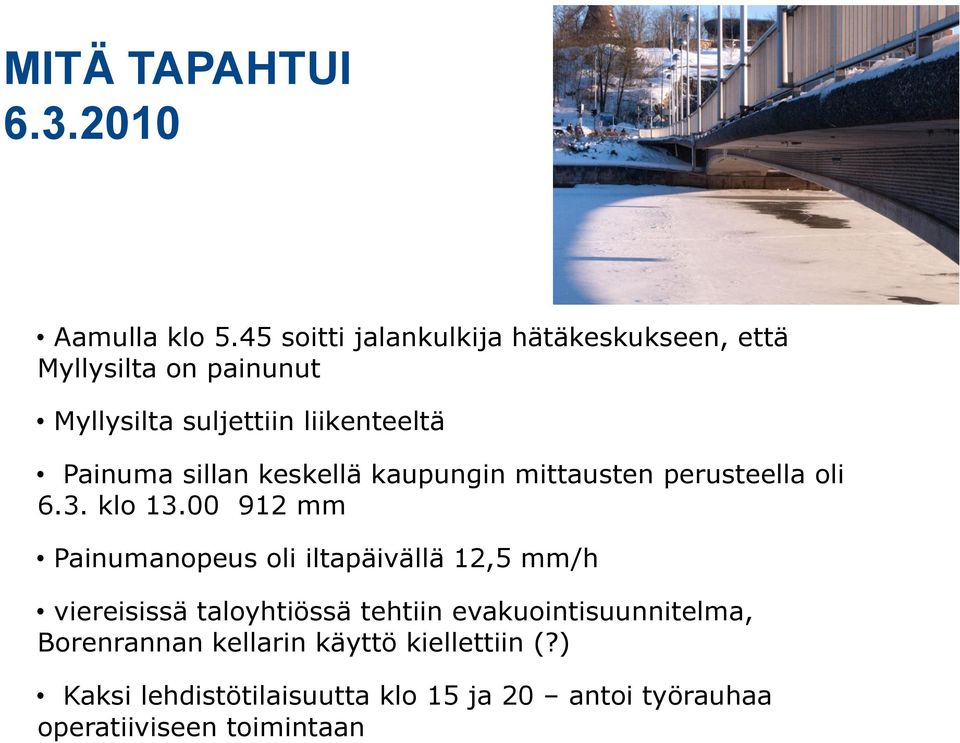 MITÄ TAPAHTUI
6.3.2010

• Aamulla klo 5.45 soitti jalankulkija hätäkeskukseen, että Myllysilta on painunut

• Myllysilta suljettiin liikenteeltä

• Painuma sillan keskellä kaupungin mittausten perusteella oli 6.3. klo 13.00 912 mm

• Painumanopeus oli iltapäivällä 12,5 mm/h

• viereisissä taloyhtiössä tehtiin evakuointisuunnitelma, Borenrannan kellarin käyttö kiellettiin (?)

• Kaksi lehdistötilaisuutta klo 15 ja 20 – antoi työrauhaa operatiiviseen toimintaan